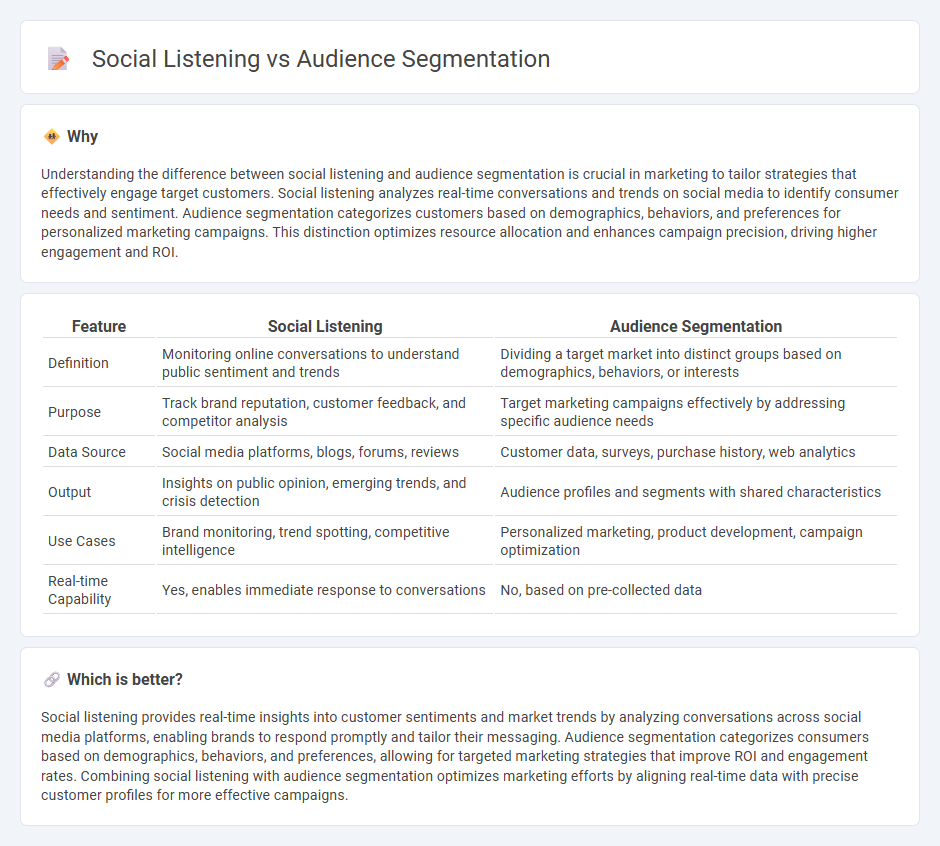 Social Listening vs Audience Segmentation

Why

Understanding the difference between social listening and audience segmentation is crucial in marketing to tailor strategies that effectively engage target customers. Social listening analyzes real-time conversations and trends on social media to identify consumer needs and sentiment. Audience segmentation categorizes customers based on demographics, behaviors, and preferences for personalized marketing campaigns. This distinction optimizes resource allocation and enhances campaign precision, driving higher engagement and ROI.

| Feature | Social Listening | Audience Segmentation |
|---|---|---|
| Definition | Monitoring online conversations to understand public sentiment and trends | Dividing a target market into distinct groups based on demographics, behaviors, or interests |
| Purpose | Track brand reputation, customer feedback, and competitor analysis | Target marketing campaigns effectively by addressing specific audience needs |
| Data Source | Social media platforms, blogs, forums, reviews | Customer data, surveys, purchase history, web analytics |
| Output | Insights on public opinion, emerging trends, and crisis detection | Audience profiles and segments with shared characteristics |
| Use Cases | Brand monitoring, trend spotting, competitive intelligence | Personalized marketing, product development, campaign optimization |
| Real-time Capability | Yes, enables immediate response to conversations | No, based on pre-collected data |

Which is better?

Social listening provides real-time insights into customer sentiments and market trends by analyzing conversations across social media platforms, enabling brands to respond promptly and tailor their messaging. Audience segmentation categorizes consumers based on demographics, behaviors, and preferences, allowing for targeted marketing strategies that improve ROI and engagement rates. Combining social listening with audience segmentation optimizes marketing efforts by aligning real-time data with precise customer profiles for more effective campaigns.